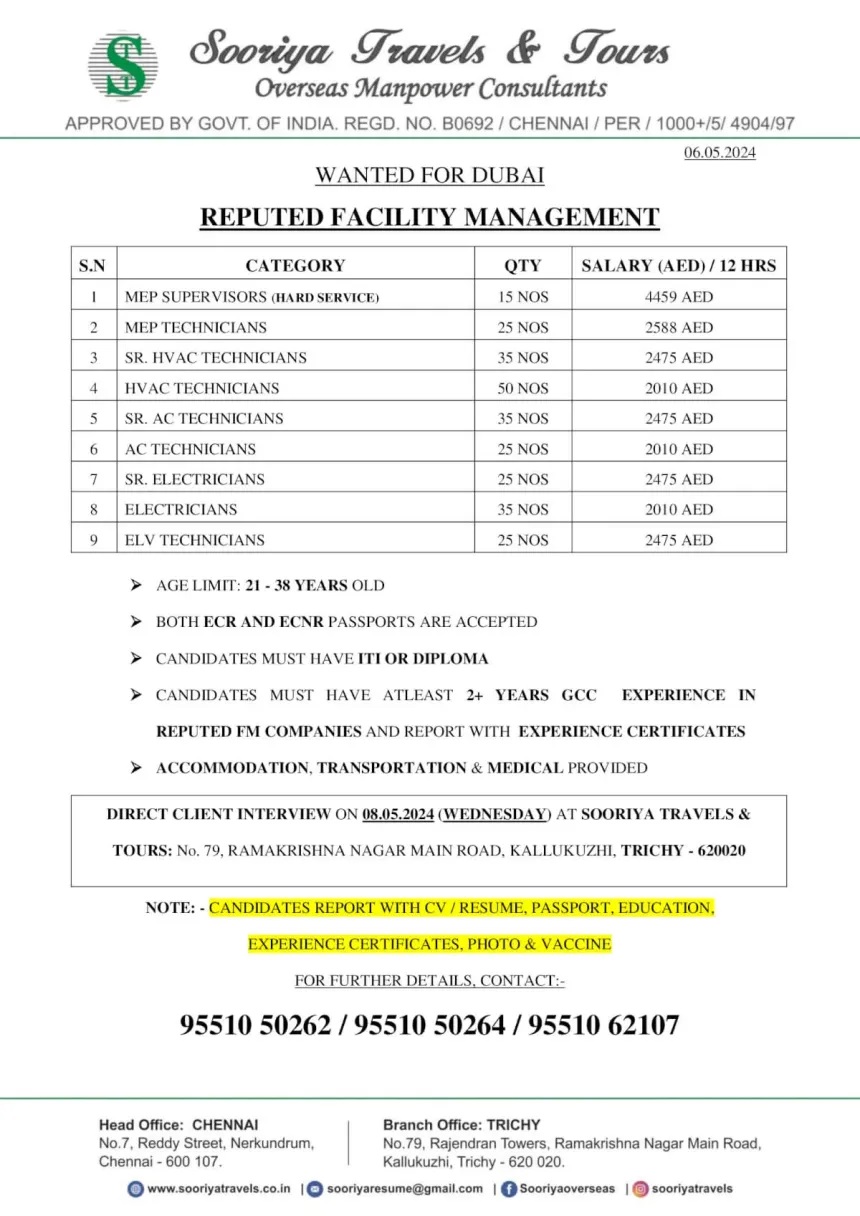 S

Sooriya Travels & Tours
Overseas Manpower Consultants
APPROVED BY GOVT. OF INDIA. REGD. NO. B0692 / CHENNAI / PER / 1000+/5/ 4904/97

06.05.2024

WANTED FOR DUBAI

REPUTED FACILITY MANAGEMENT

| S.N | CATEGORY | QTY | SALARY (AED) / 12 HRS |
|---|---|---|---|
| 1 | MEP SUPERVISORS (HARD SERVICE) | 15 NOS | 4459 AED |
| 2 | MEP TECHNICIANS | 25 NOS | 2588 AED |
| 3 | SR. HVAC TECHNICIANS | 35 NOS | 2475 AED |
| 4 | HVAC TECHNICIANS | 50 NOS | 2010 AED |
| 5 | SR. AC TECHNICIANS | 35 NOS | 2475 AED |
| 6 | AC TECHNICIANS | 25 NOS | 2010 AED |
| 7 | SR. ELECTRICIANS | 25 NOS | 2475 AED |
| 8 | ELECTRICIANS | 35 NOS | 2010 AED |
| 9 | ELV TECHNICIANS | 25 NOS | 2475 AED |

➤ AGE LIMIT: 21 - 38 YEARS OLD
➤ BOTH ECR AND ECNR PASSPORTS ARE ACCEPTED
➤ CANDIDATES MUST HAVE ITI OR DIPLOMA
➤ CANDIDATES MUST HAVE ATLEAST 2+ YEARS GCC EXPERIENCE IN REPUTED FM COMPANIES AND REPORT WITH EXPERIENCE CERTIFICATES
➤ ACCOMMODATION, TRANSPORTATION & MEDICAL PROVIDED

DIRECT CLIENT INTERVIEW ON 08.05.2024 (WEDNESDAY) AT SOORIYA TRAVELS & TOURS: No. 79, RAMAKRISHNA NAGAR MAIN ROAD, KALLUKUZHI, TRICHY - 620020

NOTE: - CANDIDATES REPORT WITH CV / RESUME, PASSPORT, EDUCATION, EXPERIENCE CERTIFICATES, PHOTO & VACCINE

FOR FURTHER DETAILS, CONTACT:-

95510 50262 / 95510 50264 / 95510 62107

Head Office: CHENNAI
No.7, Reddy Street, Nerkundrum, Chennai - 600 107.

Branch Office: TRICHY
No.79, Rajendran Towers, Ramakrishna Nagar Main Road, Kallukuzhi, Trichy - 620 020.

www.sooriyatravels.co.in | sooriyaresume@gmail.com | Sooriyaoverseas | sooriyatravels